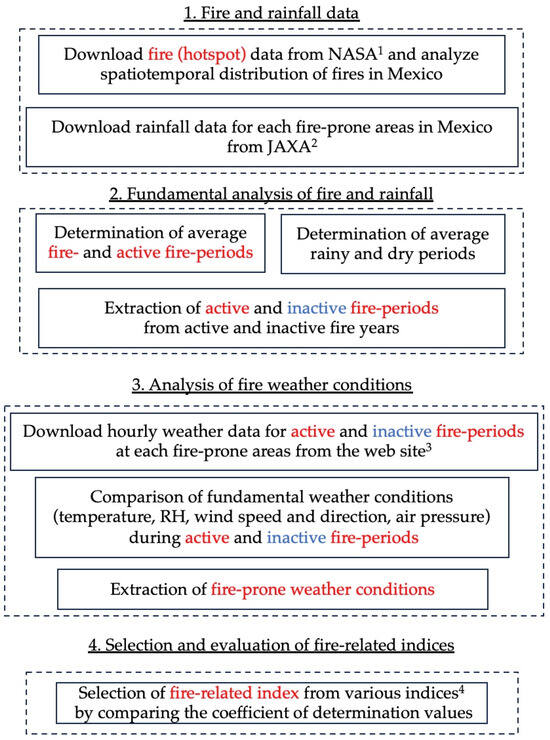 1. Fire and rainfall data

Download fire (hotspot) data from NASA$^1$ and analyze spatiotemporal distribution of fires in Mexico

Download rainfall data for each fire-prone areas in Mexico from JAXA$^2$

2. Fundamental analysis of fire and rainfall

Determination of average fire- and active fire-periods

Determination of average rainy and dry periods

Extraction of active and inactive fire-periods from active and inactive fire years

3. Analysis of fire weather conditions

Download hourly weather data for active and inactive fire-periods at each fire-prone areas from the web site$^3$

Comparison of fundamental weather conditions (temperature, RH, wind speed and direction, air pressure) during active and inactive fire-periods

Extraction of fire-prone weather conditions

4. Selection and evaluation of fire-related indices

Selection of fire-related index from various indices$^4$ by comparing the coefficient of determination values